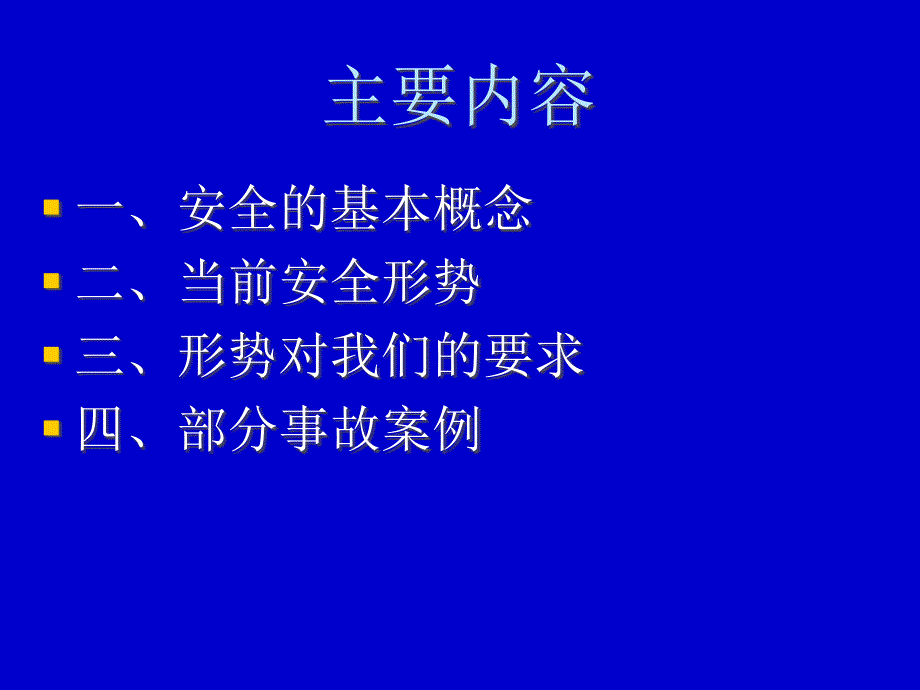 主要内容

一、安全的基本概念

二、当前安全形势

三、形势对我们的要求

四、部分事故案例